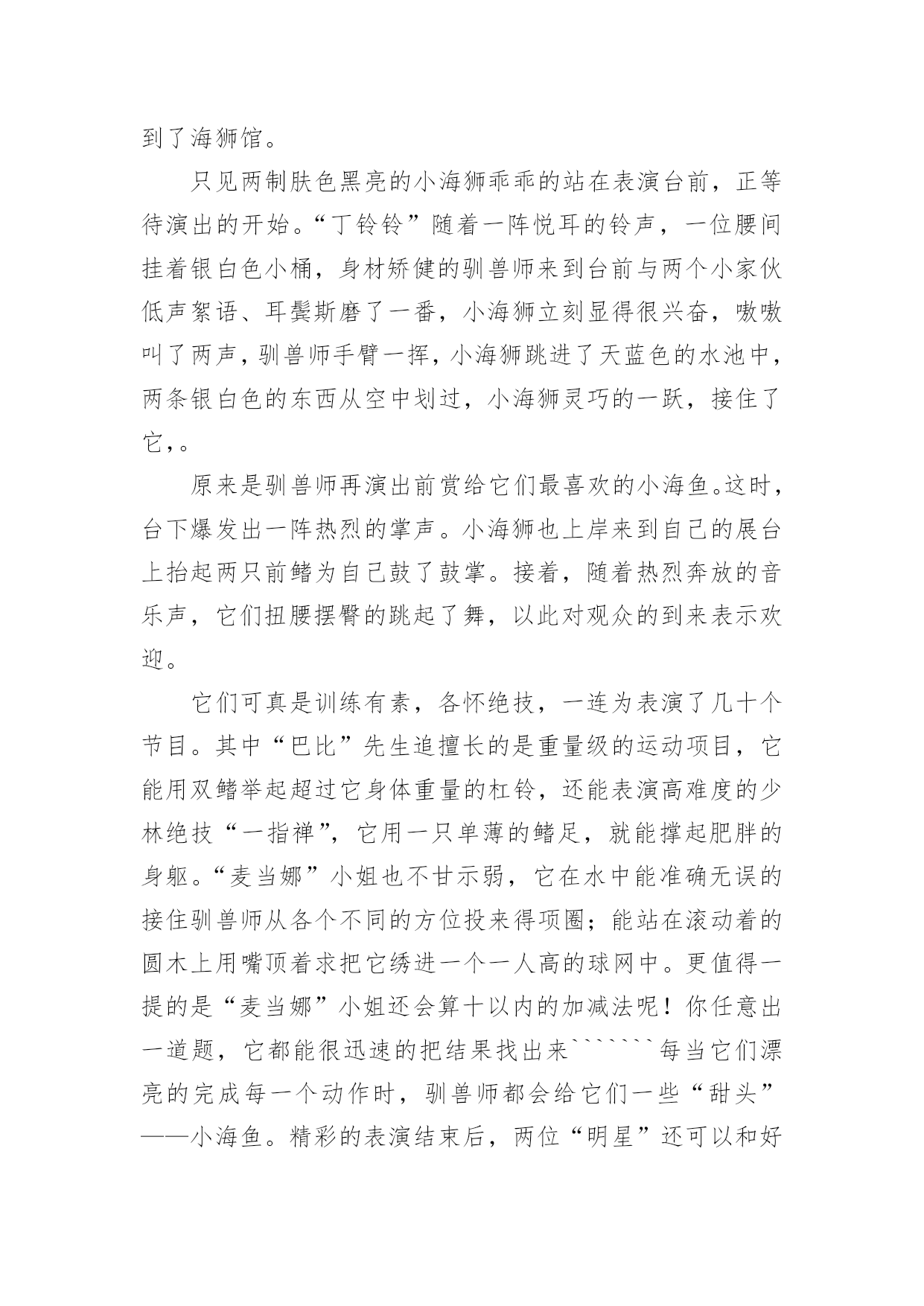 到了海狮馆。

只见两制肤色黑亮的小海狮乖乖的站在表演台前，正等待演出的开始。“丁铃铃”随着一阵悦耳的铃声，一位腰间挂着银白色小桶，身材矫健的驯兽师来到台前与两个小家伙低声絮语、耳鬓斯磨了一番，小海狮立刻显得很兴奋，嗷嗷叫了两声，驯兽师手臂一挥，小海狮跳进了天蓝色的水池中，两条银白色的东西从空中划过，小海狮灵巧的一跃，接住了它，。

原来是驯兽师再演出前赏给它们最喜欢的小海鱼。这时，台下爆发出一阵热烈的掌声。小海狮也上岸来到自己的展台上抬起两只前鳍为自己鼓了鼓掌。接着，随着热烈奔放的音乐声，它们扭腰摆臀的跳起了舞，以此对观众的到来表示欢迎。

它们可真是训练有素，各怀绝技，一连为表演了几十个节目。其中“巴比”先生追擅长的是重量级的运动项目，它能用双鳍举起超过它身体重量的杠铃，还能表演高难度的少林绝技“一指禅”，它用一只单薄的鳍足，就能撑起肥胖的身躯。“麦当娜”小姐也不甘示弱，它在水中能准确无误的接住驯兽师从各个不同的方位投来得项圈；能站在滚动着的圆木上用嘴顶着求把它绣进一个一人高的球网中。更值得一提的是“麦当娜”小姐还会算十以内的加减法呢！你任意出一道题，它都能很迅速的把结果找出来```````每当它们漂亮的完成每一个动作时，驯兽师都会给它们一些“甜头”——小海鱼。精彩的表演结束后，两位“明星”还可以和好